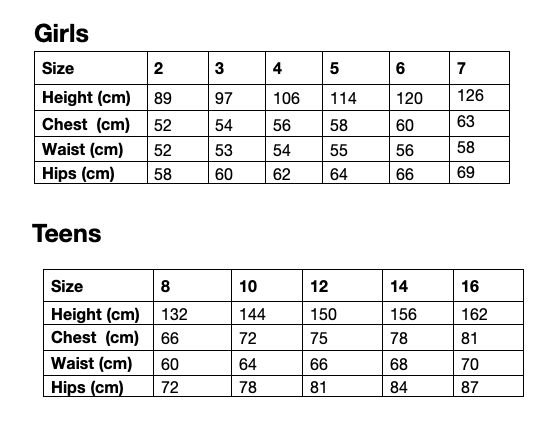 Girls

| Size | 2 | 3 | 4 | 5 | 6 | 7 |
|---|---|---|---|---|---|---|
| Height (cm) | 89 | 97 | 106 | 114 | 120 | 126 |
| Chest (cm) | 52 | 54 | 56 | 58 | 60 | 63 |
| Waist (cm) | 52 | 53 | 54 | 55 | 56 | 58 |
| Hips (cm) | 58 | 60 | 62 | 64 | 66 | 69 |

Teens

| Size | 8 | 10 | 12 | 14 | 16 |
|---|---|---|---|---|---|
| Height (cm) | 132 | 144 | 150 | 156 | 162 |
| Chest (cm) | 66 | 72 | 75 | 78 | 81 |
| Waist (cm) | 60 | 64 | 66 | 68 | 70 |
| Hips (cm) | 72 | 78 | 81 | 84 | 87 |